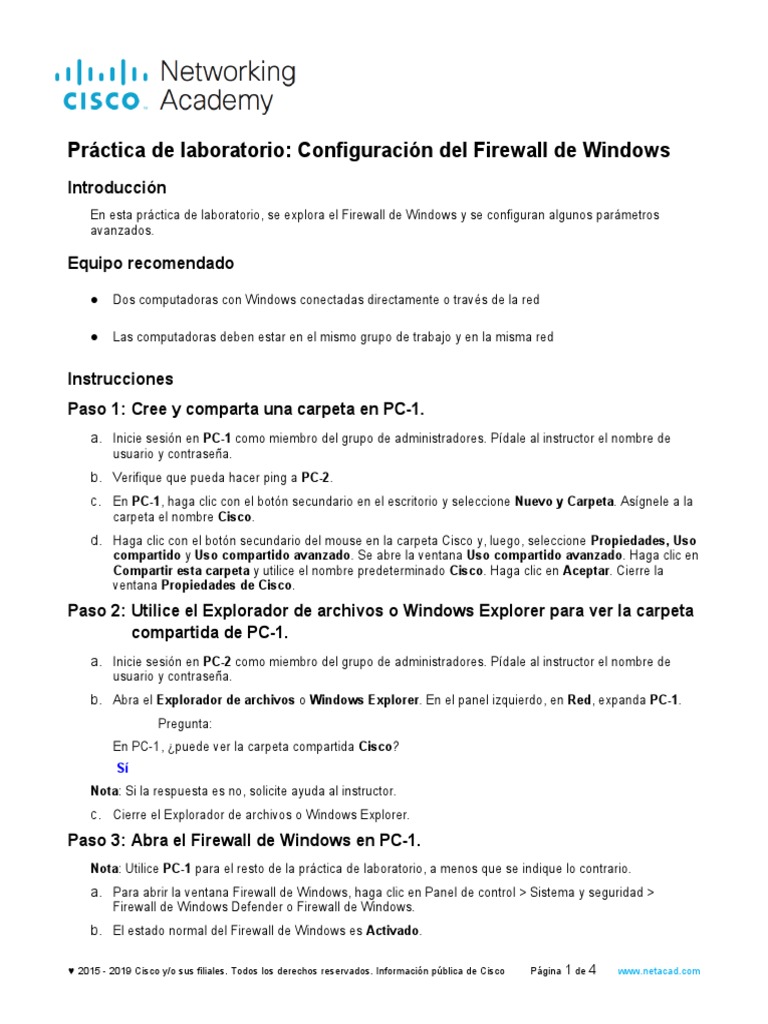 cisco Networking Academy

Práctica de laboratorio: Configuración del Firewall de Windows

Introducción

En esta práctica de laboratorio, se explora el Firewall de Windows y se configuran algunos parámetros avanzados.

Equipo recomendado

• Dos computadoras con Windows conectadas directamente o través de la red

• Las computadoras deben estar en el mismo grupo de trabajo y en la misma red

Instrucciones

Paso 1: Cree y comparta una carpeta en PC-1.

a. Inicie sesión en PC-1 como miembro del grupo de administradores. Pídale al instructor el nombre de usuario y contraseña.

b. Verifique que pueda hacer ping a PC-2.

c. En PC-1, haga clic con el botón secundario en el escritorio y seleccione Nuevo y Carpeta. Asígnele a la carpeta el nombre Cisco.

d. Haga clic con el botón secundario del mouse en la carpeta Cisco y, luego, seleccione Propiedades, Uso compartido y Uso compartido avanzado. Se abre la ventana Uso compartido avanzado. Haga clic en Compartir esta carpeta y utilice el nombre predeterminado Cisco. Haga clic en Aceptar. Cierre la ventana Propiedades de Cisco.

Paso 2: Utilice el Explorador de archivos o Windows Explorer para ver la carpeta compartida de PC-1.

a. Inicie sesión en PC-2 como miembro del grupo de administradores. Pídale al instructor el nombre de usuario y contraseña.

b. Abra el Explorador de archivos o Windows Explorer. En el panel izquierdo, en Red, expanda PC-1.

Pregunta:

En PC-1, ¿puede ver la carpeta compartida Cisco?

Sí

Nota: Si la respuesta es no, solicite ayuda al instructor.

c. Cierre el Explorador de archivos o Windows Explorer.

Paso 3: Abra el Firewall de Windows en PC-1.

Nota: Utilice PC-1 para el resto de la práctica de laboratorio, a menos que se indique lo contrario.

a. Para abrir la ventana Firewall de Windows, haga clic en Panel de control > Sistema y seguridad > Firewall de Windows Defender o Firewall de Windows.

b. El estado normal del Firewall de Windows es Activado.

♥ 2015 - 2019 Cisco y/o sus filiales. Todos los derechos reservados. Información pública de Cisco Página 1 de 4 www.netacad.com